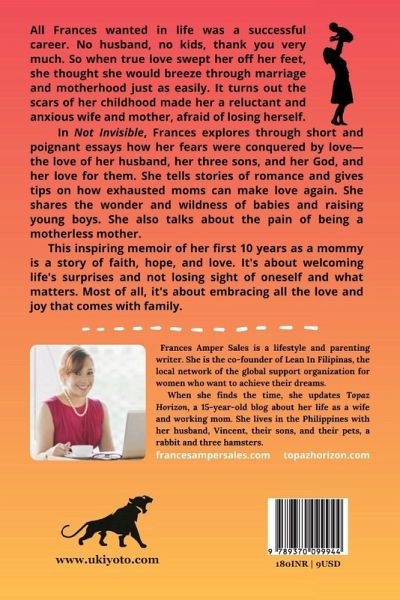 All Frances wanted in life was a successful career. No husband, no kids, thank you very much. So when true love swept her off her feet, she thought she would breeze through marriage and motherhood just as easily. It turns out the scars of her childhood made her a reluctant and anxious wife and mother, afraid of losing herself.

In Not Invisible, Frances explores through short and poignant essays how her fears were conquered by love—the love of her husband, her three sons, and her God, and her love for them. She tells stories of romance and gives tips on how exhausted moms can make love again. She shares the wonder and wildness of babies and raising young boys. She also talks about the pain of being a motherless mother.

This inspiring memoir of her first 10 years as a mommy is a story of faith, hope, and love. It's about welcoming life's surprises and not losing sight of oneself and what matters. Most of all, it's about embracing all the love and joy that comes with family.

Frances Amper Sales is a lifestyle and parenting writer. She is the co-founder of Lean In Filipinas, the local network of the global support organization for women who want to achieve their dreams.

When she finds the time, she updates Topaz Horizon, a 15-year-old blog about her life as a wife and working mom. She lives in the Philippines with her husband, Vincent, their sons, and their pets, a rabbit and three hamsters.

francesampersales.com topazhorizon.com

www.ukiyoto.com

9 789370 099944

180INR | 9USD